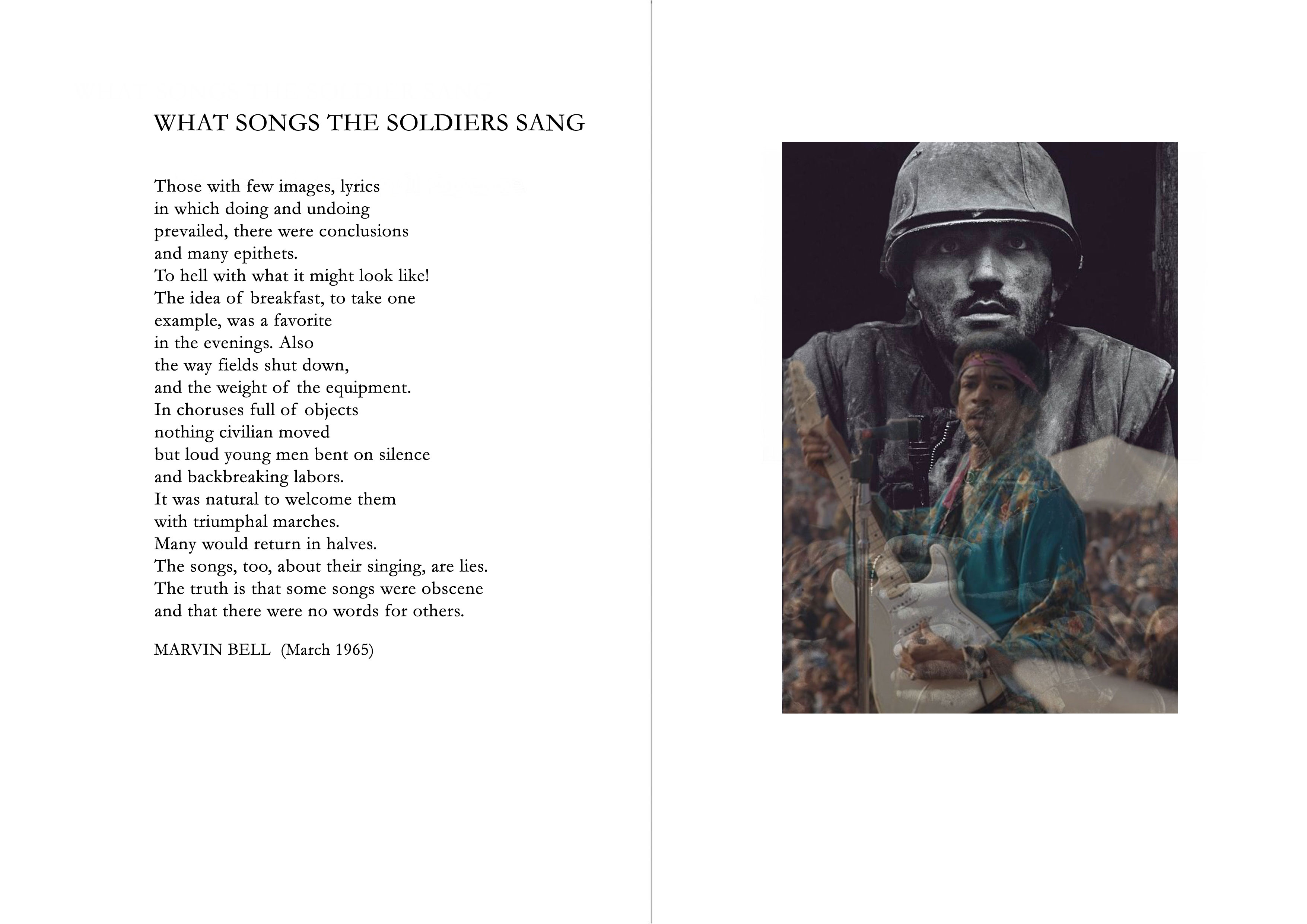 WHAT SONGS THE SOLDIERS SANG

Those with few images, lyrics
in which doing and undoing
prevailed, there were conclusions
and many epithets.
To hell with what it might look like!
The idea of breakfast, to take one
example, was a favorite
in the evenings. Also
the way fields shut down,
and the weight of the equipment.
In choruses full of objects
nothing civilian moved
but loud young men bent on silence
and backbreaking labors.
It was natural to welcome them
with triumphal marches.
Many would return in halves.
The songs, too, about their singing, are lies.
The truth is that some songs were obscene
and that there were no words for others.

MARVIN BELL (March 1965)